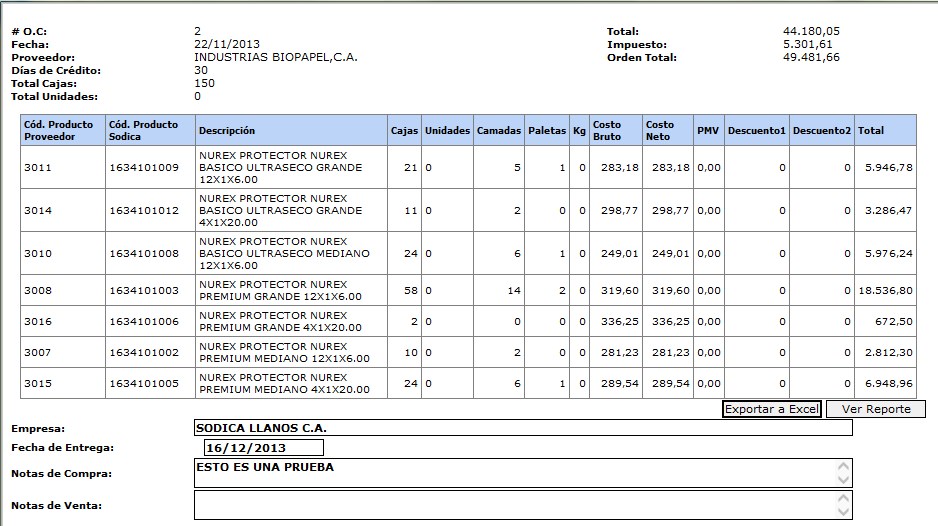 # O.C: 2
Fecha: 22/11/2013
Proveedor: INDUSTRIAS BIOPAPEL,C.A.
Días de Crédito: 30
Total Cajas: 150
Total Unidades: 0

Total: 44.180,05
Impuesto: 5.301,61
Orden Total: 49.481,66

| Cód. Producto Proveedor | Cód. Producto Sodica | Descripción | Cajas | Unidades | Camadas | Paletas | Kg | Costo Bruto | Costo Neto | PMV | Descuento1 | Descuento2 | Total |
|---|---|---|---|---|---|---|---|---|---|---|---|---|---|
| 3011 | 1634101009 | NUREX PROTECTOR NUREX BASICO ULTRASECO GRANDE 12X1X6.00 | 21 | 0 | 5 | 1 | 0 | 283,18 | 283,18 | 0,00 | 0 | 0 | 5.946,78 |
| 3014 | 1634101012 | NUREX PROTECTOR NUREX BASICO ULTRASECO GRANDE 4X1X20.00 | 11 | 0 | 2 | 0 | 0 | 298,77 | 298,77 | 0,00 | 0 | 0 | 3.286,47 |
| 3010 | 1634101008 | NUREX PROTECTOR NUREX BASICO ULTRASECO MEDIANO 12X1X6.00 | 24 | 0 | 6 | 1 | 0 | 249,01 | 249,01 | 0,00 | 0 | 0 | 5.976,24 |
| 3008 | 1634101003 | NUREX PROTECTOR NUREX PREMIUM GRANDE 12X1X6.00 | 58 | 0 | 14 | 2 | 0 | 319,60 | 319,60 | 0,00 | 0 | 0 | 18.536,80 |
| 3016 | 1634101006 | NUREX PROTECTOR NUREX PREMIUM GRANDE 4X1X20.00 | 2 | 0 | 0 | 0 | 0 | 336,25 | 336,25 | 0,00 | 0 | 0 | 672,50 |
| 3007 | 1634101002 | NUREX PROTECTOR NUREX PREMIUM MEDIANO 12X1X6.00 | 10 | 0 | 2 | 0 | 0 | 281,23 | 281,23 | 0,00 | 0 | 0 | 2.812,30 |
| 3015 | 1634101005 | NUREX PROTECTOR NUREX PREMIUM MEDIANO 4X1X20.00 | 24 | 0 | 6 | 1 | 0 | 289,54 | 289,54 | 0,00 | 0 | 0 | 6.948,96 |

Exportar a Excel  Ver Reporte

Empresa: SODICA LLANOS C.A.
Fecha de Entrega: 16/12/2013
Notas de Compra: ESTO ES UNA PRUEBA
Notas de Venta: